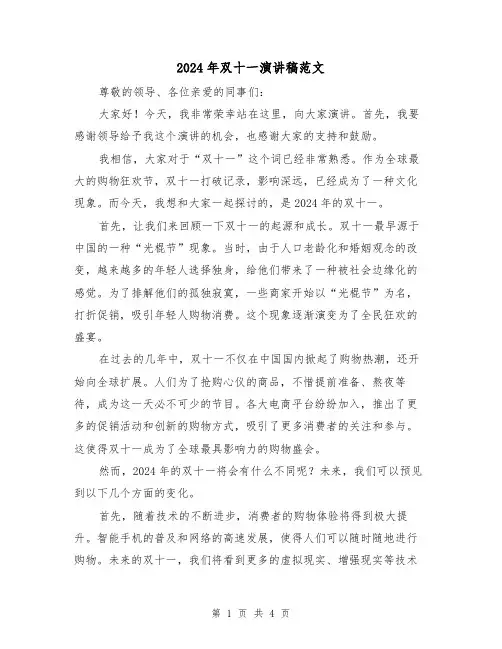 2024年双十一演讲稿范文

尊敬的领导、各位亲爱的同事们：

大家好！今天，我非常荣幸站在这里，向大家演讲。首先，我要感谢领导给予我这个演讲的机会，也感谢大家的支持和鼓励。

我相信，大家对于“双十一”这个词已经非常熟悉。作为全球最大的购物狂欢节，双十一打破记录，影响深远，已经成为了一种文化现象。而今天，我想和大家一起探讨的，是2024年的双十一。

首先，让我们来回顾一下双十一的起源和成长。双十一最早源于中国的一种“光棍节”现象。当时，由于人口老龄化和婚姻观念的改变，越来越多的年轻人选择独身，给他们带来了一种被社会边缘化的感觉。为了排解他们的孤独寂寞，一些商家开始以“光棍节”为名，打折促销，吸引年轻人购物消费。这个现象逐渐演变为了全民狂欢的盛宴。

在过去的几年中，双十一不仅在中国国内掀起了购物热潮，还开始向全球扩展。人们为了抢购心仪的商品，不惜提前准备、熬夜等待，成为这一天必不可少的节目。各大电商平台纷纷加入，推出了更多的促销活动和创新的购物方式，吸引了更多消费者的关注和参与。这使得双十一成为了全球最具影响力的购物盛会。

然而，2024年的双十一将会有什么不同呢？未来，我们可以预见到以下几个方面的变化。

首先，随着技术的不断进步，消费者的购物体验将得到极大提升。智能手机的普及和网络的高速发展，使得人们可以随时随地进行购物。未来的双十一，我们将看到更多的虚拟现实、增强现实等技术

第 1 页 共 4 页